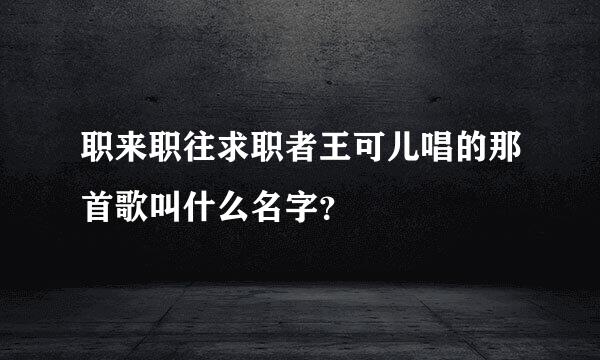 职来职往求职者王可儿唱的那首歌叫什么名字?